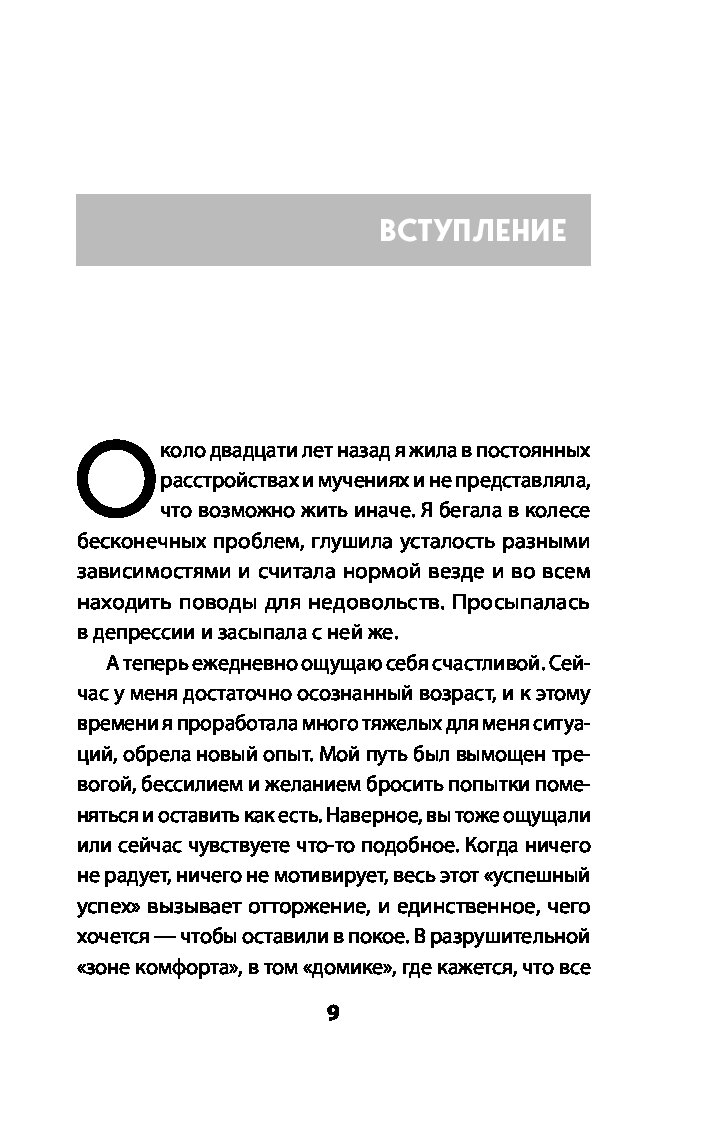 ВСТУПЛЕНИЕ

Около двадцати лет назад я жила в постоянных расстройствах и мучениях и не представляла, что возможно жить иначе. Я бегала в колесе бесконечных проблем, глушила усталость разными зависимостями и считала нормой везде и во всем находить поводы для недовольств. Просыпалась в депрессии и засыпала с ней же.

А теперь ежедневно ощущаю себя счастливой. Сейчас у меня достаточно осознанный возраст, и к этому времени я проработала много тяжелых для меня ситуаций, обрела новый опыт. Мой путь был вымощен тревогой, бессилием и желанием бросить попытки поменяться и оставить как есть. Наверное, вы тоже ощущали или сейчас чувствуете что-то подобное. Когда ничего не радует, ничего не мотивирует, весь этот «успешный успех» вызывает отторжение, и единственное, чего хочется — чтобы оставили в покое. В разрушительной «зоне комфорта», в том «домике», где кажется, что все

9